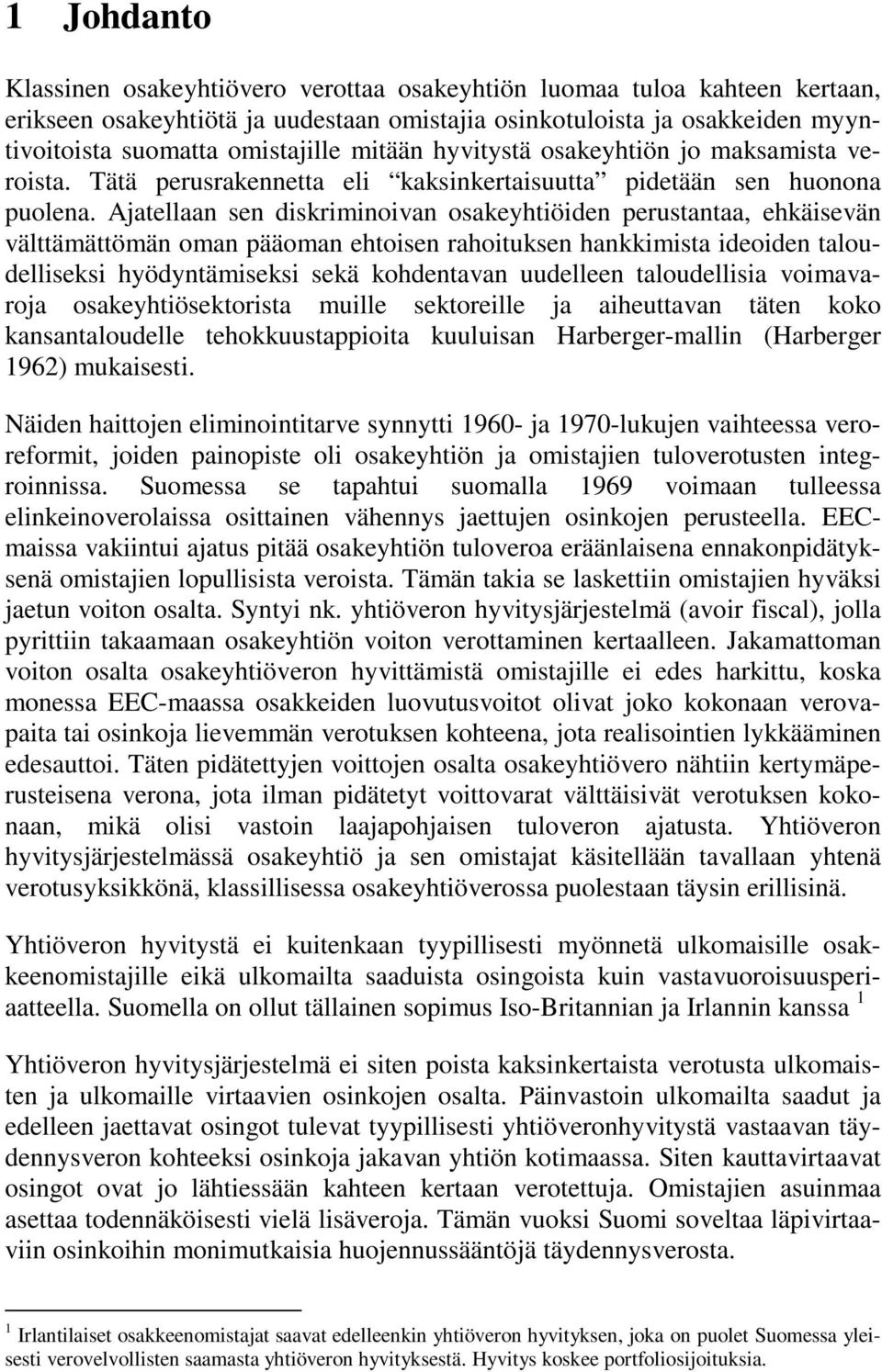 1 Johdanto

Klassinen osakeyhtiövero verottaa osakeyhtiön luomaa tuloa kahteen kertaan, erikseen osakeyhtiötä ja uudestaan omistajia osinkotuloista ja osakkeiden myyntivoitoista suomatta omistajille mitään hyvitystä osakeyhtiön jo maksamista veroista. Tätä perusrakennetta eli “kaksinkertaisuutta” pidetään sen huonona puolena. Ajatellaan sen diskriminoivan osakeyhtiöiden perustantaa, ehkäisevän välttämättömän oman pääoman ehtoisen rahoituksen hankkimista ideoiden taloudelliseksi hyödyntämiseksi sekä kohdentavan uudelleen taloudellisia voimavaroja osakeyhtiösektorista muille sektoreille ja aiheuttavan täten koko kansantaloudelle tehokkuustappioita kuuluisan Harberger-mallin (Harberger 1962) mukaisesti.

Näiden haittojen eliminointitarve synnytti 1960- ja 1970-lukujen vaihteessa veroreformit, joiden painopiste oli osakeyhtiön ja omistajien tuloverotusten integroinnissa. Suomessa se tapahtui suomalla 1969 voimaan tulleessa elinkeinoverolaissa osittainen vähennys jaettujen osinkojen perusteella. EEC-maissa vakiintui ajatus pitää osakeyhtiön tuloveroa eräänlaisena ennakonpidätyksenä omistajien lopullisista veroista. Tämän takia se laskettiin omistajien hyväksi jaetun voiton osalta. Syntyi nk. yhtiöveron hyvitysjärjestelmä (avoir fiscal), jolla pyrittiin takaamaan osakeyhtiön voiton verottaminen kertaalleen. Jakamattoman voiton osalta osakeyhtiöveron hyvittämistä omistajille ei edes harkittu, koska monessa EEC-maassa osakkeiden luovutusvoitot olivat joko kokonaan verovapaita tai osinkoja lievemmän verotuksen kohteena, jota realisointien lykkääminen edesauttoi. Täten pidätettyjen voittojen osalta osakeyhtiövero nähtiin kertymäperusteisena verona, jota ilman pidätetyt voittovarat välttäisivät verotuksen kokonaan, mikä olisi vastoin laajapohjaisen tuloveron ajatusta. Yhtiöveron hyvitysjärjestelmässä osakeyhtiö ja sen omistajat käsitellään tavallaan yhtenä verotusyksikkönä, klassillisessa osakeyhtiöverossa puolestaan täysin erillisinä.

Yhtiöveron hyvitystä ei kuitenkaan tyypillisesti myönnetä ulkomaisille osakkeenomistajille eikä ulkomailta saaduista osingoista kuin vastavuoroisuusperiaatteella. Suomella on ollut tällainen sopimus Iso-Britannian ja Irlannin kanssa $^1$

Yhtiöveron hyvitysjärjestelmä ei siten poista kaksinkertaista verotusta ulkomaisten ja ulkomaille virtaavien osinkojen osalta. Päinvastoin ulkomailta saadut ja edelleen jaettavat osingot tulevat tyypillisesti yhtiöveronhyvitystä vastaavan täydennysveron kohteeksi osinkoja jakavan yhtiön kotimaassa. Siten kauttavirtaavat osingot ovat jo lähtiessään kahteen kertaan verotettuja. Omistajien asuinmaa asettaa todennäköisesti vielä lisäveroja. Tämän vuoksi Suomi soveltaa läpivirtaaviin osinkoihin monimutkaisia huojennussääntöjä täydennysverosta.

$^1$ Irlantilaiset osakkeenomistajat saavat edelleenkin yhtiöveron hyvityksen, joka on puolet Suomessa yleisesti verovelvollisten saamasta yhtiöveron hyvityksestä. Hyvitys koskee portfoliosijoituksia.